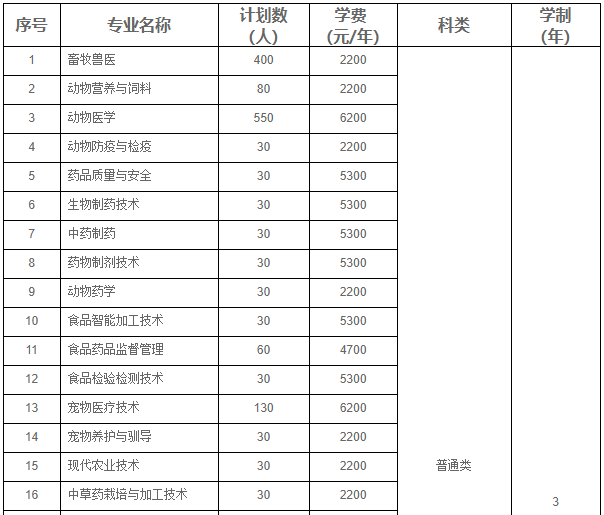 | 序号 | 专业名称 | 计划数（人） | 学费（元/年） | 科类 | 学制（年） |
|---|---|---|---|---|---|
| 1 | 畜牧兽医 | 400 | 2200 | 普通类 | 3 |
| 2 | 动物营养与饲料 | 80 | 2200 | | |
| 3 | 动物医学 | 550 | 6200 | | |
| 4 | 动物防疫与检疫 | 30 | 2200 | | |
| 5 | 药品质量与安全 | 30 | 5300 | | |
| 6 | 生物制药技术 | 30 | 5300 | | |
| 7 | 中药制药 | 30 | 5300 | | |
| 8 | 药物制剂技术 | 30 | 5300 | | |
| 9 | 动物药学 | 30 | 2200 | | |
| 10 | 食品智能加工技术 | 30 | 5300 | | |
| 11 | 食品药品监督管理 | 60 | 4700 | | |
| 12 | 食品检验检测技术 | 30 | 5300 | | |
| 13 | 宠物医疗技术 | 130 | 6200 | | |
| 14 | 宠物养护与驯导 | 30 | 2200 | | |
| 15 | 现代农业技术 | 30 | 2200 | | |
| 16 | 中草药栽培与加工技术 | 30 | 2200 | | |